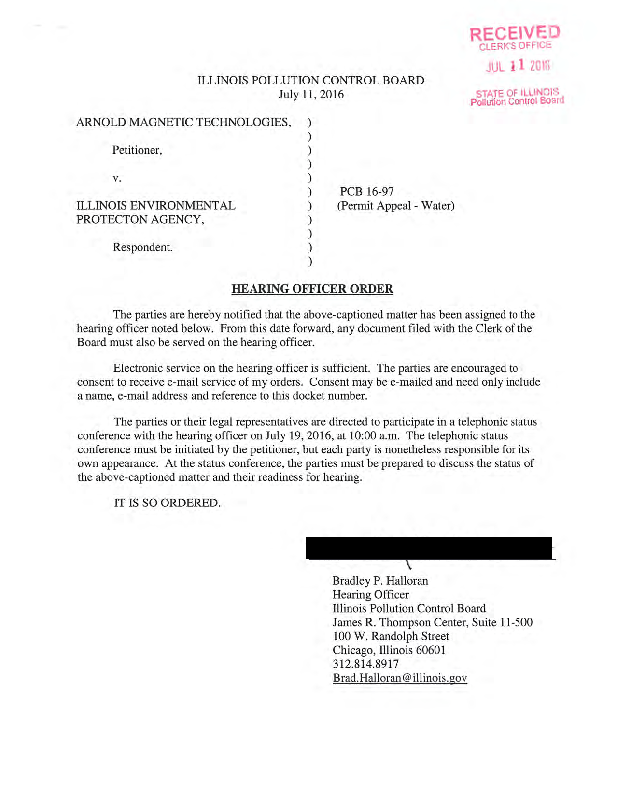 RECEIVED
CLERK'S OFFICE
JUL 11 2016
STATE OF ILLINOIS
Pollution Control Board

ILLINOIS POLLUTION CONTROL BOARD
July 11, 2016

ARNOLD MAGNETIC TECHNOLOGIES, )
)
Petitioner, )
)
v. )
) PCB 16-97
ILLINOIS ENVIRONMENTAL ) (Permit Appeal - Water)
PROTECTON AGENCY, )
)
Respondent. )
)

HEARING OFFICER ORDER

The parties are hereby notified that the above-captioned matter has been assigned to the hearing officer noted below. From this date forward, any document filed with the Clerk of the Board must also be served on the hearing officer.

Electronic service on the hearing officer is sufficient. The parties are encouraged to consent to receive e-mail service of my orders. Consent may be e-mailed and need only include a name, e-mail address and reference to this docket number.

The parties or their legal representatives are directed to participate in a telephonic status conference with the hearing officer on July 19, 2016, at 10:00 a.m. The telephonic status conference must be initiated by the petitioner, but each party is nonetheless responsible for its own appearance. At the status conference, the parties must be prepared to discuss the status of the above-captioned matter and their readiness for hearing.

IT IS SO ORDERED.

Bradley P. Halloran
Hearing Officer
Illinois Pollution Control Board
James R. Thompson Center, Suite 11-500
100 W. Randolph Street
Chicago, Illinois 60601
312.814.8917
Brad.Halloran@illinois.gov